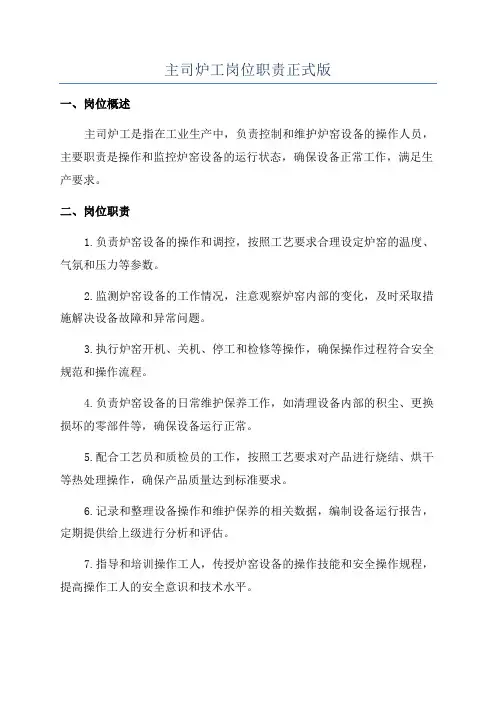 主司炉工岗位职责正式版

一、岗位概述

主司炉工是指在工业生产中，负责控制和维护炉窑设备的操作人员，主要职责是操作和监控炉窑设备的运行状态，确保设备正常工作，满足生产要求。

二、岗位职责

1.负责炉窑设备的操作和调控，按照工艺要求合理设定炉窑的温度、气氛和压力等参数。

2.监测炉窑设备的工作情况，注意观察炉窑内部的变化，及时采取措施解决设备故障和异常问题。

3.执行炉窑开机、关机、停工和检修等操作，确保操作过程符合安全规范和操作流程。

4.负责炉窑设备的日常维护保养工作，如清理设备内部的积尘、更换损坏的零部件等，确保设备运行正常。

5.配合工艺员和质检员的工作，按照工艺要求对产品进行烧结、烘干等热处理操作，确保产品质量达到标准要求。

6.记录和整理设备操作和维护保养的相关数据，编制设备运行报告，定期提供给上级进行分析和评估。

7.指导和培训操作工人，传授炉窑设备的操作技能和安全操作规程，提高操作工人的安全意识和技术水平。